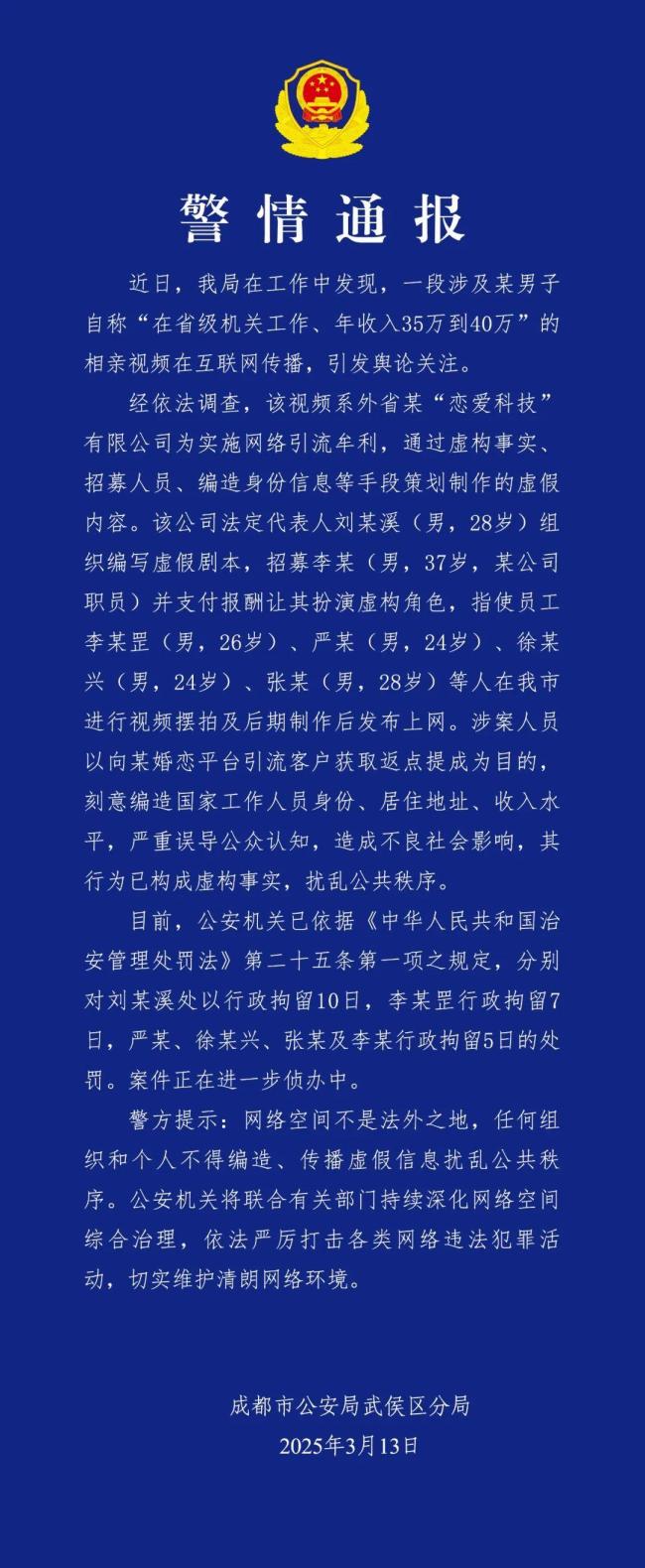 警情通报

近日，我局在工作中发现，一段涉及某男子自称“在省级机关工作、年收入35万到40万”的相亲视频在互联网传播，引发舆论关注。

经依法调查，该视频系外省某“恋爱科技”有限公司为实施网络引流牟利，通过虚构事实、招募人员、编造身份信息等手段策划制作的虚假内容。该公司法定代表人刘某溪（男，28岁）组织编写虚假剧本，招募李某（男，37岁，某公司职员）并支付报酬让其扮演虚构角色，指使员工李某罡（男，26岁）、严某（男，24岁）、徐某兴（男，24岁）、张某（男，28岁）等人在我市进行视频摆拍及后期制作后发布上网。涉案人员以向某婚恋平台引流客户获取返点提成为目的，刻意编造国家工作人员身份、居住地址、收入水平，严重误导公众认知，造成不良社会影响，其行为已构成虚构事实，扰乱公共秩序。

目前，公安机关已依据《中华人民共和国治安管理处罚法》第二十五条第一项之规定，分别对刘某溪处以行政拘留10日，李某罡行政拘留7日，严某、徐某兴、张某及李某行政拘留5日的处罚。案件正在进一步侦办中。

警方提示：网络空间不是法外之地，任何组织和个人不得编造、传播虚假信息扰乱公共秩序。公安机关将联合有关部门持续深化网络空间综合治理，依法严厉打击各类网络违法犯罪活动，切实维护清朗网络环境。

成都市公安局武侯区分局
2025年3月13日